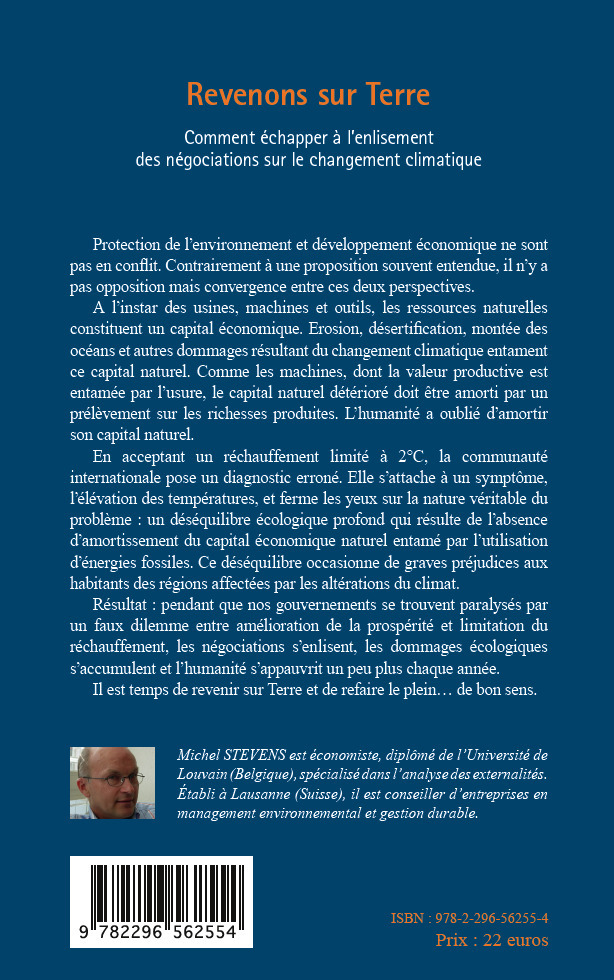 Revenons sur Terre

Comment échapper à l'enlisement des négociations sur le changement climatique

Protection de l'environnement et développement économique ne sont pas en conflit. Contrairement à une proposition souvent entendue, il n'y a pas opposition mais convergence entre ces deux perspectives.

A l'instar des usines, machines et outils, les ressources naturelles constituent un capital économique. Erosion, désertification, montée des océans et autres dommages résultant du changement climatique entament ce capital naturel. Comme les machines, dont la valeur productive est entamée par l'usure, le capital naturel détérioré doit être amorti par un prélèvement sur les richesses produites. L'humanité a oublié d'amortir son capital naturel.

En acceptant un réchauffement limité à 2°C, la communauté internationale pose un diagnostic erroné. Elle s'attache à un symptôme, l'élévation des températures, et ferme les yeux sur la nature véritable du problème : un déséquilibre écologique profond qui résulte de l'absence d'amortissement du capital économique naturel entamé par l'utilisation d'énergies fossiles. Ce déséquilibre occasionne de graves préjudices aux habitants des régions affectées par les altérations du climat.

Résultat : pendant que nos gouvernements se trouvent paralysés par un faux dilemme entre amélioration de la prospérité et limitation du réchauffement, les négociations s'enlisent, les dommages écologiques s'accumulent et l'humanité s'appauvrit un peu plus chaque année.

Il est temps de revenir sur Terre et de refaire le plein… de bon sens.

Michel STEVENS est économiste, diplômé de l'Université de Louvain (Belgique), spécialisé dans l'analyse des externalités. Établi à Lausanne (Suisse), il est conseiller d'entreprises en management environnemental et gestion durable.

9 782296 562554

ISBN : 978-2-296-56255-4
Prix : 22 euros